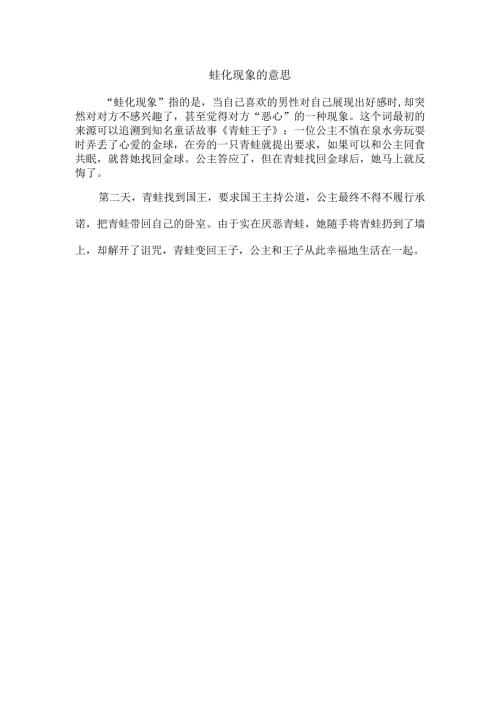 蛙化现象的意思

“蛙化现象”指的是，当自己喜欢的男性对自己展现出好感时，却突然对对方不感兴趣了，甚至觉得对方“恶心”的一种现象。这个词最初的来源可以追溯到知名童话故事《青蛙王子》：一位公主不慎在泉水旁玩耍时弄丢了心爱的金球，在旁的一只青蛙就提出要求，如果可以和公主同食共眠，就替她找回金球。公主答应了，但在青蛙找回金球后，她马上就反悔了。

第二天，青蛙找到国王，要求国王主持公道，公主最终不得不履行承诺，把青蛙带回自己的卧室。由于实在厌恶青蛙，她随手将青蛙扔到了墙上，却解开了诅咒，青蛙变回王子，公主和王子从此幸福地生活在一起。